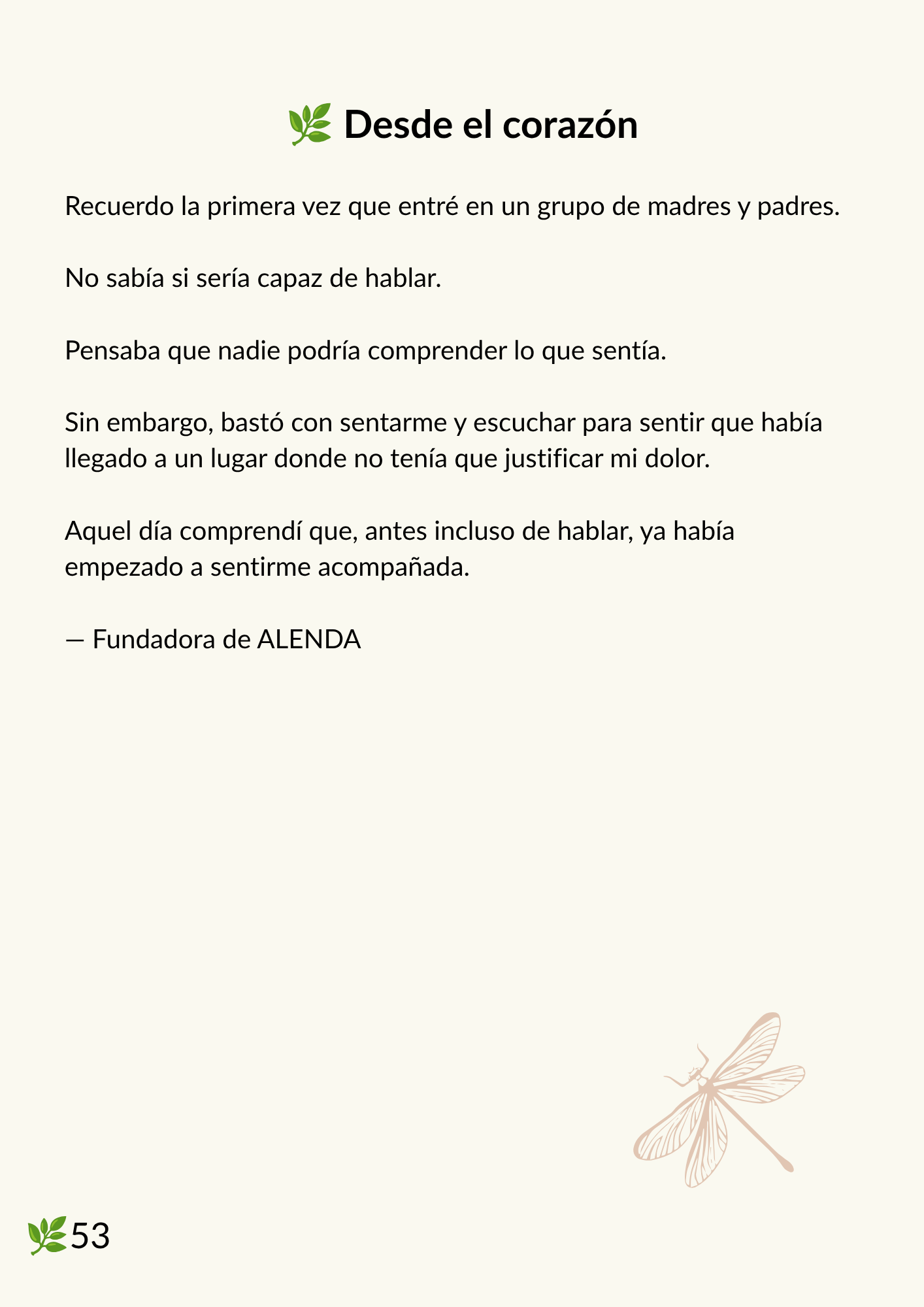 🌿 Desde el corazón

Recuerdo la primera vez que entré en un grupo de madres y padres.

No sabía si sería capaz de hablar.

Pensaba que nadie podría comprender lo que sentía.

Sin embargo, bastó con sentarme y escuchar para sentir que había llegado a un lugar donde no tenía que justificar mi dolor.

Aquel día comprendí que, antes incluso de hablar, ya había empezado a sentirme acompañada.

— Fundadora de ALENDA

🌿53